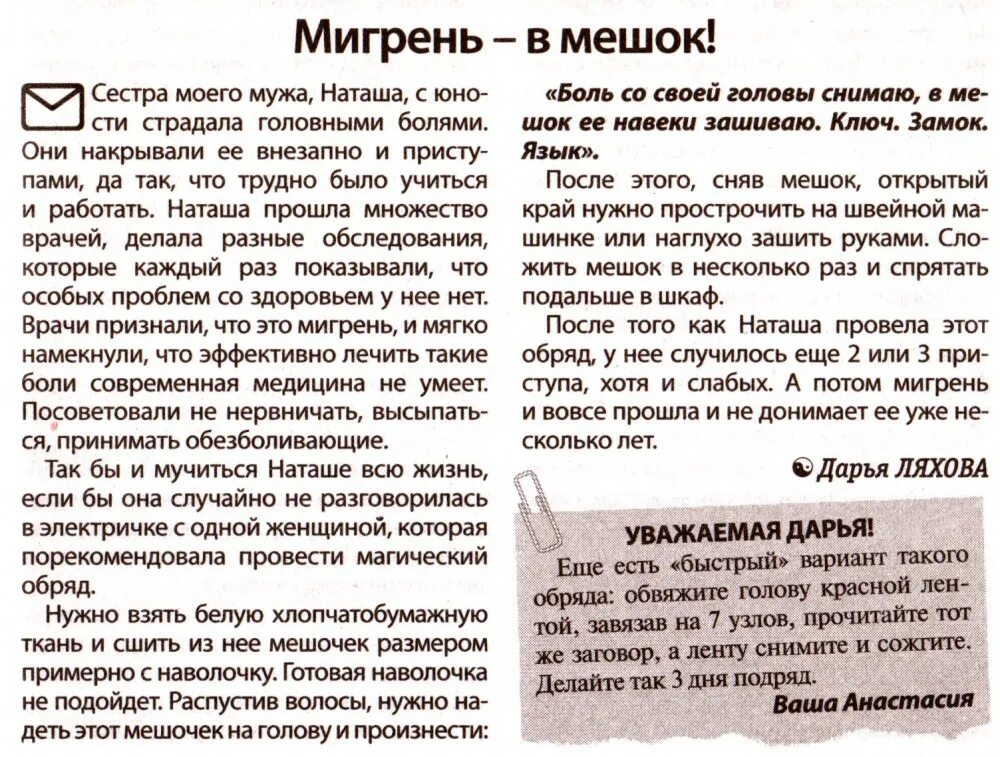 Мигрень – в мешок!

Сестра моего мужа, Наташа, с юности страдала головными болями. Они накрывали ее внезапно и приступами, да так, что трудно было учиться и работать. Наташа прошла множество врачей, делала разные обследования, которые каждый раз показывали, что особых проблем со здоровьем у нее нет. Врачи признали, что это мигрень, и мягко намекнули, что эффективно лечить такие боли современная медицина не умеет. Посоветовали не нервничать, высыпаться, принимать обезболивающие.

Так бы и мучиться Наташе всю жизнь, если бы она случайно не разговорилась в электричке с одной женщиной, которая порекомендовала провести магический обряд.

Нужно взять белую хлопчатобумажную ткань и сшить из нее мешочек размером примерно с наволочку. Готовая наволочка не подойдет. Распустив волосы, нужно надеть этот мешочек на голову и произнести:

«Боль со своей головы снимаю, в мешок ее навеки зашиваю. Ключ. Замок. Язык».

После этого, сняв мешок, открытый край нужно прострочить на швейной машинке или наглухо зашить руками. Сложить мешок в несколько раз и спрятать подальше в шкаф.

После того как Наташа провела этот обряд, у нее случилось еще 2 или 3 приступа, хотя и слабых. А потом мигрень и вовсе прошла и не донимает ее уже несколько лет.

Дарья ЛЯХОВА

УВАЖАЕМАЯ ДАРЬЯ!

Еще есть «быстрый» вариант такого обряда: обвяжите голову красной лентой, завязав на 7 узлов, прочитайте тот же заговор, а ленту снимите и сожгите. Делайте так 3 дня подряд.

Ваша Анастасия